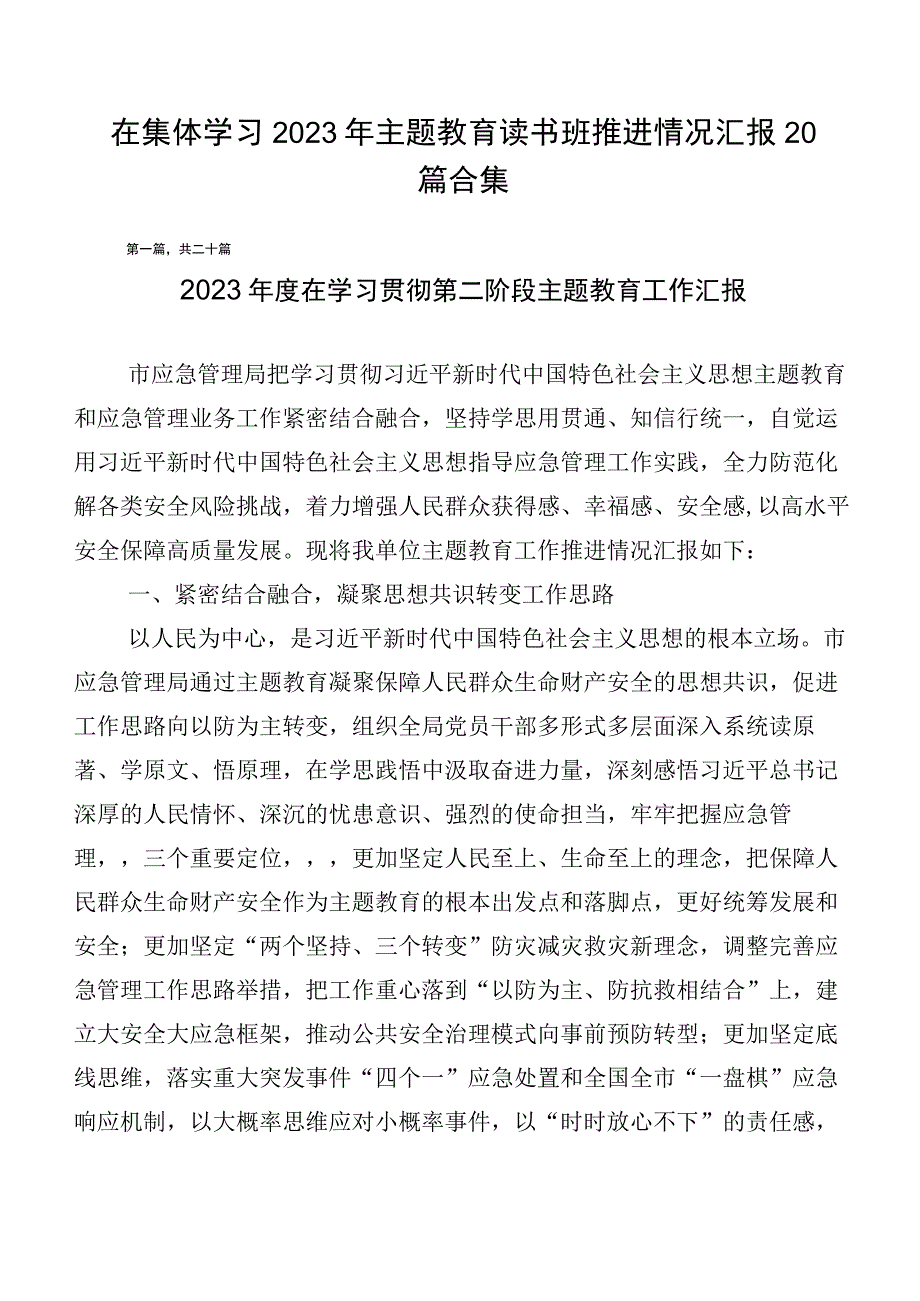 在集体学习2023年主题教育读书班推进情况汇报20篇合集

第一篇，共二十篇

2023年度在学习贯彻第二阶段主题教育工作汇报

市应急管理局把学习贯彻习近平新时代中国特色社会主义思想主题教育和应急管理业务工作紧密结合融合，坚持学思用贯通、知信行统一，自觉运用习近平新时代中国特色社会主义思想指导应急管理工作实践，全力防范化解各类安全风险挑战，着力增强人民群众获得感、幸福感、安全感,以高水平安全保障高质量发展。现将我单位主题教育工作推进情况汇报如下：

一、紧密结合融合，凝聚思想共识转变工作思路

以人民为中心，是习近平新时代中国特色社会主义思想的根本立场。市应急管理局通过主题教育凝聚保障人民群众生命财产安全的思想共识，促进工作思路向以防为主转变，组织全局党员干部多形式多层面深入系统读原著、学原文、悟原理，在学思践悟中汲取奋进力量，深刻感悟习近平总书记深厚的人民情怀、深沉的忧患意识、强烈的使命担当，牢牢把握应急管理，，三个重要定位，，，更加坚定人民至上、生命至上的理念，把保障人民群众生命财产安全作为主题教育的根本出发点和落脚点，更好统筹发展和安全；更加坚定“两个坚持、三个转变”防灾减灾救灾新理念，调整完善应急管理工作思路举措，把工作重心落到“以防为主、防抗救相结合”上，建立大安全大应急框架，推动公共安全治理模式向事前预防转型；更加坚定底线思维，落实重大突发事件“四个一”应急处置和全国全市“一盘棋”应急响应机制，以大概率思维应对小概率事件，以“时时放心不下”的责任感，